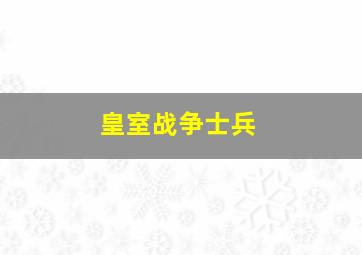 皇室战争士兵